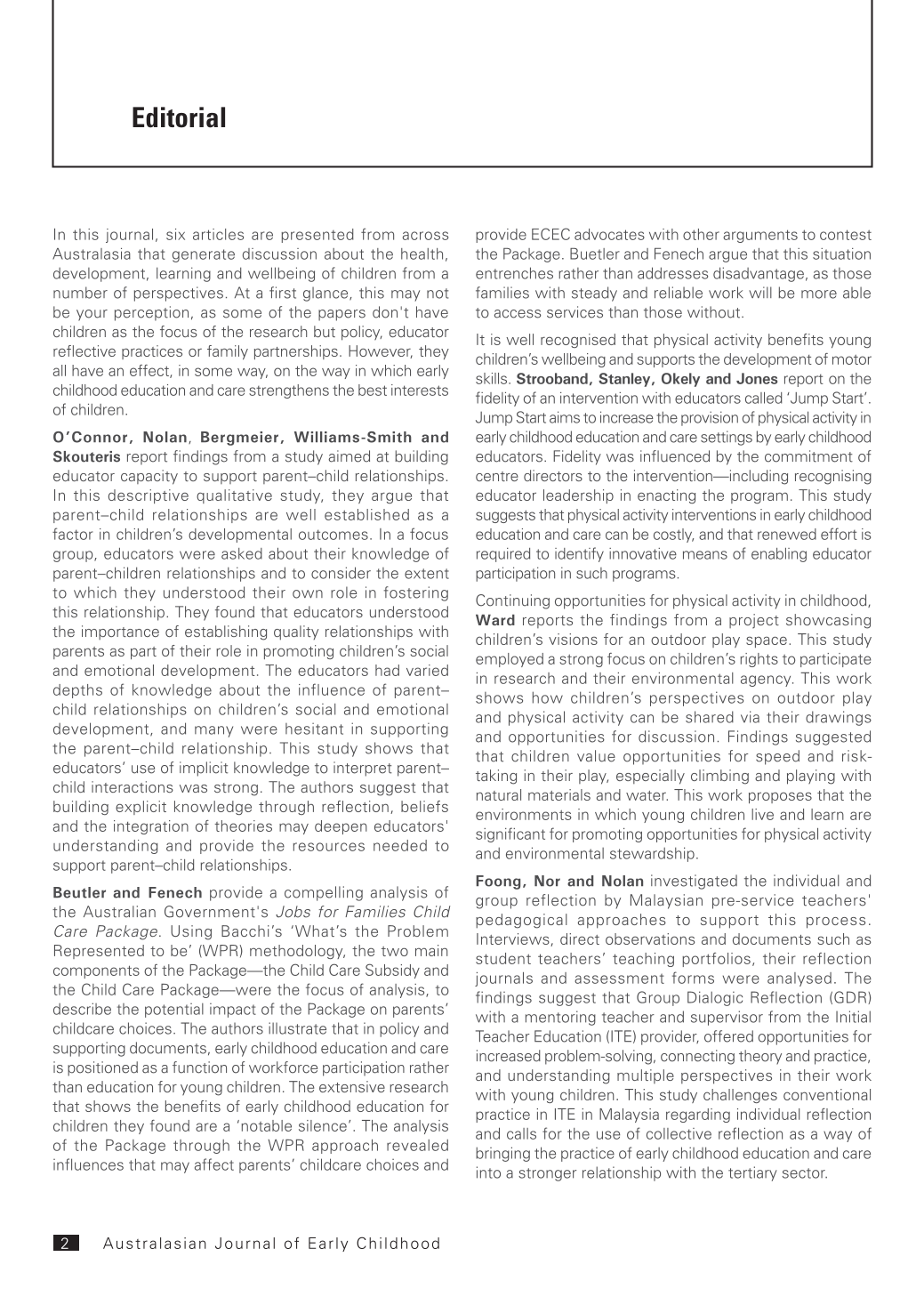 Editorial

In this journal, six articles are presented from across Australasia that generate discussion about the health, development, learning and wellbeing of children from a number of perspectives. At a first glance, this may not be your perception, as some of the papers don't have children as the focus of the research but policy, educator reflective practices or family partnerships. However, they all have an effect, in some way, on the way in which early childhood education and care strengthens the best interests of children.

O'Connor, Nolan, Bergmeier, Williams-Smith and Skouteris report findings from a study aimed at building educator capacity to support parent–child relationships. In this descriptive qualitative study, they argue that parent–child relationships are well established as a factor in children's developmental outcomes. In a focus group, educators were asked about their knowledge of parent–children relationships and to consider the extent to which they understood their own role in fostering this relationship. They found that educators understood the importance of establishing quality relationships with parents as part of their role in promoting children's social and emotional development. The educators had varied depths of knowledge about the influence of parent–child relationships on children's social and emotional development, and many were hesitant in supporting the parent–child relationship. This study shows that educators' use of implicit knowledge to interpret parent–child interactions was strong. The authors suggest that building explicit knowledge through reflection, beliefs and the integration of theories may deepen educators' understanding and provide the resources needed to support parent–child relationships.

Beutler and Fenech provide a compelling analysis of the Australian Government's Jobs for Families Child Care Package. Using Bacchi's 'What's the Problem Represented to be' (WPR) methodology, the two main components of the Package—the Child Care Subsidy and the Child Care Package—were the focus of analysis, to describe the potential impact of the Package on parents' childcare choices. The authors illustrate that in policy and supporting documents, early childhood education and care is positioned as a function of workforce participation rather than education for young children. The extensive research that shows the benefits of early childhood education for children they found are a 'notable silence'. The analysis of the Package through the WPR approach revealed influences that may affect parents' childcare choices and provide ECEC advocates with other arguments to contest the Package. Buetler and Fenech argue that this situation entrenches rather than addresses disadvantage, as those families with steady and reliable work will be more able to access services than those without.

It is well recognised that physical activity benefits young children's wellbeing and supports the development of motor skills. Strooband, Stanley, Okely and Jones report on the fidelity of an intervention with educators called 'Jump Start'. Jump Start aims to increase the provision of physical activity in early childhood education and care settings by early childhood educators. Fidelity was influenced by the commitment of centre directors to the intervention—including recognising educator leadership in enacting the program. This study suggests that physical activity interventions in early childhood education and care can be costly, and that renewed effort is required to identify innovative means of enabling educator participation in such programs.

Continuing opportunities for physical activity in childhood, Ward reports the findings from a project showcasing children's visions for an outdoor play space. This study employed a strong focus on children's rights to participate in research and their environmental agency. This work shows how children's perspectives on outdoor play and physical activity can be shared via their drawings and opportunities for discussion. Findings suggested that children value opportunities for speed and risk-taking in their play, especially climbing and playing with natural materials and water. This work proposes that the environments in which young children live and learn are significant for promoting opportunities for physical activity and environmental stewardship.

Foong, Nor and Nolan investigated the individual and group reflection by Malaysian pre-service teachers' pedagogical approaches to support this process. Interviews, direct observations and documents such as student teachers' teaching portfolios, their reflection journals and assessment forms were analysed. The findings suggest that Group Dialogic Reflection (GDR) with a mentoring teacher and supervisor from the Initial Teacher Education (ITE) provider, offered opportunities for increased problem-solving, connecting theory and practice, and understanding multiple perspectives in their work with young children. This study challenges conventional practice in ITE in Malaysia regarding individual reflection and calls for the use of collective reflection as a way of bringing the practice of early childhood education and care into a stronger relationship with the tertiary sector.

2 Australasian Journal of Early Childhood